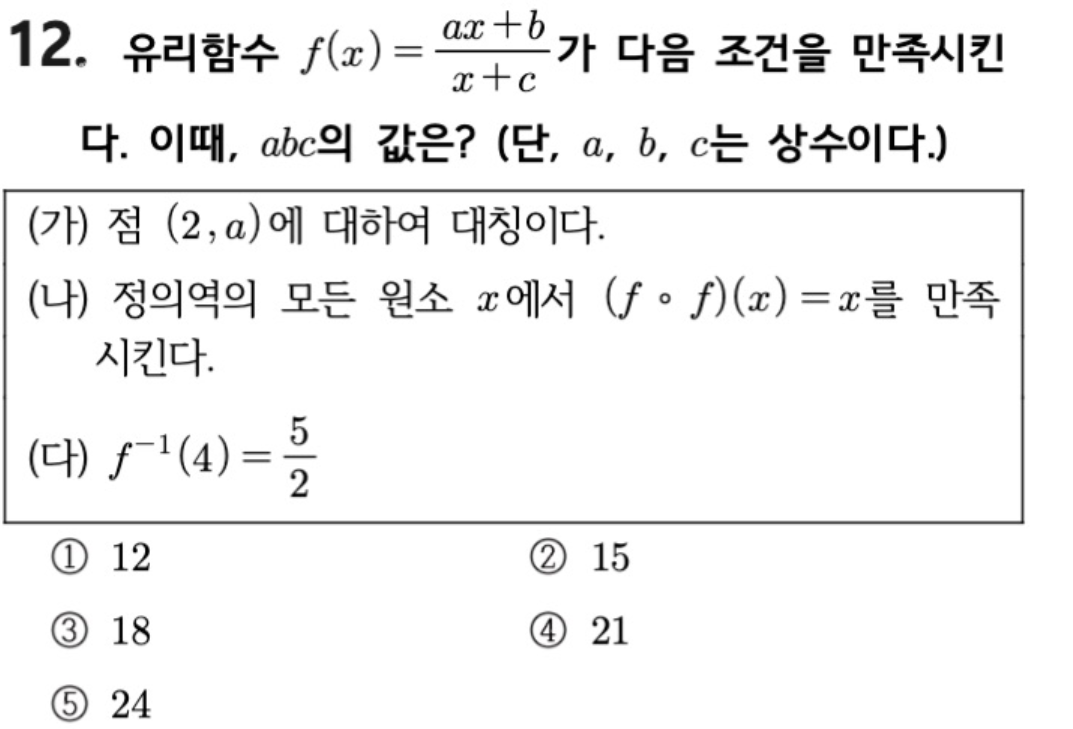 12. 유리함수 $f(x)=\frac{ax+b}{x+c}$가 다음 조건을 만족시킨다. 이때, $abc$의 값은? (단, $a$, $b$, $c$는 상수이다.)

(가) 점 $(2, a)$에 대하여 대칭이다.

(나) 정의역의 모든 원소 $x$에서 $(f \circ f)(x)=x$를 만족시킨다.

(다) $f^{-1}(4)=\frac{5}{2}$

① 12
② 15
③ 18
④ 21
⑤ 24